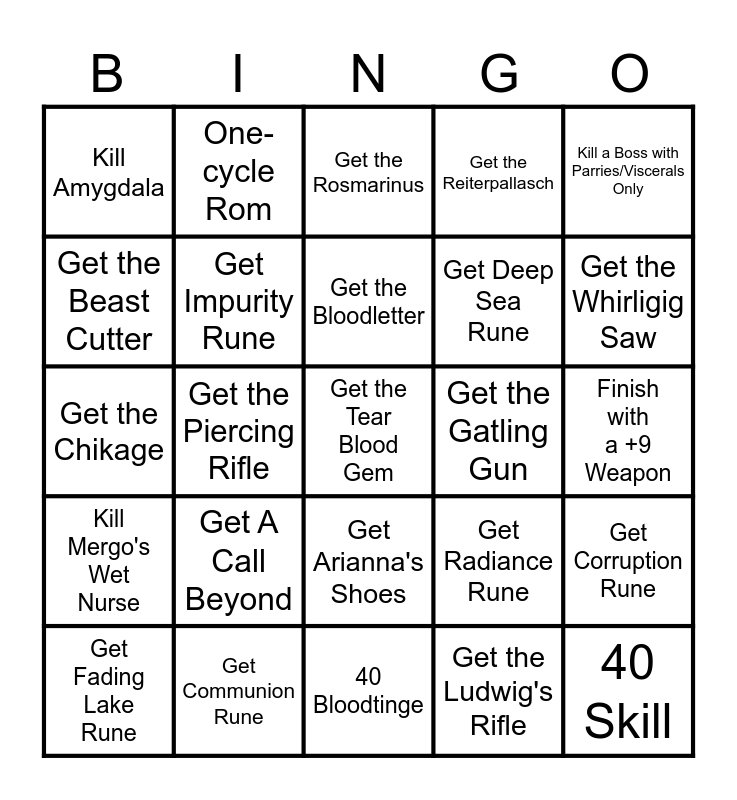 | B | I | N | G | O |
|---|---|---|---|---|
| Kill Amygdala | One-cycle Rom | Get the Rosmarinus | Get the Reiterpallasch | Kill a Boss with Parries/Viscerals Only |
| Get the Beast Cutter | Get Impurity Rune | Get the Bloodletter | Get Deep Sea Rune | Get the Whirligig Saw |
| Get the Chikage | Get the Piercing Rifle | Get the Tear Blood Gem | Get the Gatling Gun | Finish with a +9 Weapon |
| Kill Mergo's Wet Nurse | Get A Call Beyond | Get Arianna's Shoes | Get Radiance Rune | Get Corruption Rune |
| Get Fading Lake Rune | Get Communion Rune | 40 Bloodtinge | Get the Ludwig's Rifle | 40 Skill |